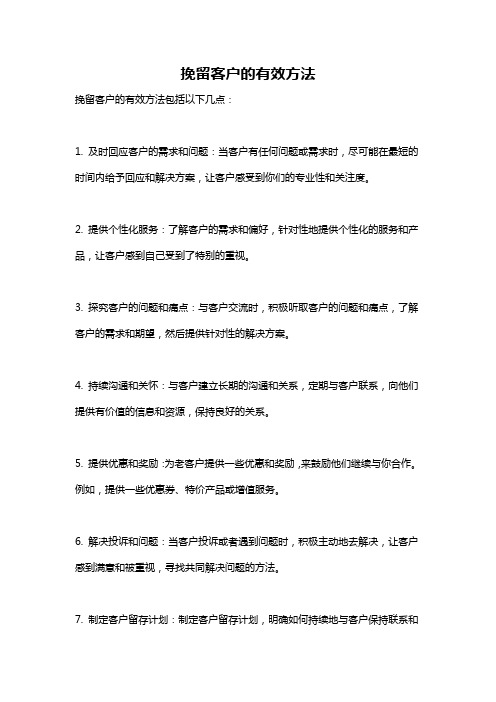 挽留客户的有效方法

挽留客户的有效方法包括以下几点：

1. 及时回应客户的需求和问题：当客户有任何问题或需求时，尽可能在最短的时间内给予回应和解决方案，让客户感受到你们的专业性和关注度。

2. 提供个性化服务：了解客户的需求和偏好，针对性地提供个性化的服务和产品，让客户感到自己受到了特别的重视。

3. 探究客户的问题和痛点：与客户交流时，积极听取客户的问题和痛点，了解客户的需求和期望，然后提供针对性的解决方案。

4. 持续沟通和关怀：与客户建立长期的沟通和关系，定期与客户联系，向他们提供有价值的信息和资源，保持良好的关系。

5. 提供优惠和奖励：为老客户提供一些优惠和奖励，来鼓励他们继续与你合作。例如，提供一些优惠券、特价产品或增值服务。

6. 解决投诉和问题：当客户投诉或者遇到问题时，积极主动地去解决，让客户感到满意和被重视，寻找共同解决问题的方法。

7. 制定客户留存计划：制定客户留存计划，明确如何持续地与客户保持联系和